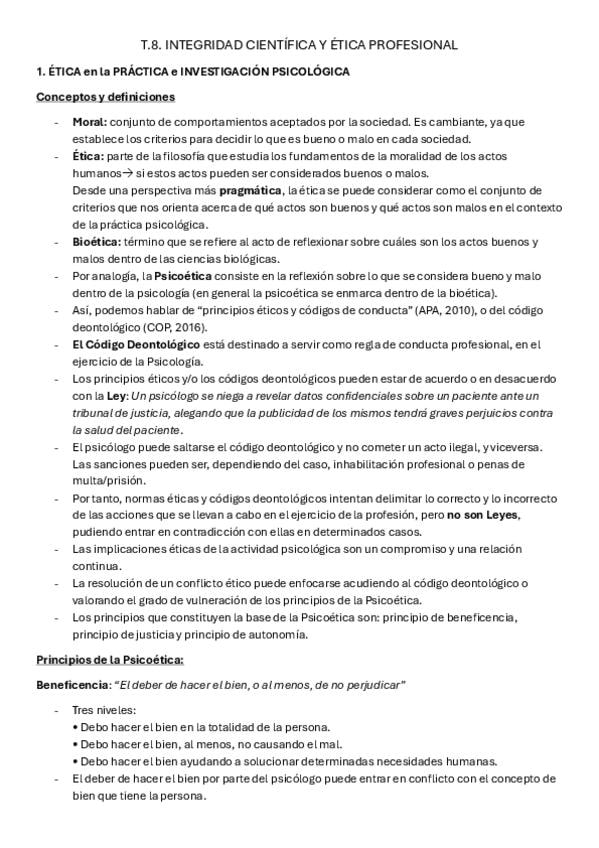 T.8. INTEGRIDAD CIENTÍFICA Y ÉTICA PROFESIONAL

1. ÉTICA en la PRÁCTICA e INVESTIGACIÓN PSICOLÓGICA

Conceptos y definiciones

- Moral: conjunto de comportamientos aceptados por la sociedad. Es cambiante, ya que establece los criterios para decidir lo que es bueno o malo en cada sociedad.
- Ética: parte de la filosofía que estudia los fundamentos de la moralidad de los actos humanos→ si estos actos pueden ser considerados buenos o malos.
Desde una perspectiva más pragmática, la ética se puede considerar como el conjunto de criterios que nos orienta acerca de qué actos son buenos y qué actos son malos en el contexto de la práctica psicológica.
- Bioética: término que se refiere al acto de reflexionar sobre cuáles son los actos buenos y malos dentro de las ciencias biológicas.
- Por analogía, la Psicoética consiste en la reflexión sobre lo que se considera bueno y malo dentro de la psicología (en general la psicoética se enmarca dentro de la bioética).
- Así, podemos hablar de "principios éticos y códigos de conducta" (APA, 2010), o del código deontológico (COP, 2016).
- El Código Deontológico está destinado a servir como regla de conducta profesional, en el ejercicio de la Psicología.
- Los principios éticos y/o los códigos deontológicos pueden estar de acuerdo o en desacuerdo con la Ley: Un psicólogo se niega a revelar datos confidenciales sobre un paciente ante un tribunal de justicia, alegando que la publicidad de los mismos tendrá graves perjuicios contra la salud del paciente.
- El psicólogo puede saltarse el código deontológico y no cometer un acto ilegal, y viceversa. Las sanciones pueden ser, dependiendo del caso, inhabilitación profesional o penas de multa/prisión.
- Por tanto, normas éticas y códigos deontológicos intentan delimitar lo correcto y lo incorrecto de las acciones que se llevan a cabo en el ejercicio de la profesión, pero no son Leyes, pudiendo entrar en contradicción con ellas en determinados casos.
- Las implicaciones éticas de la actividad psicológica son un compromiso y una relación continua.
- La resolución de un conflicto ético puede enfocarse acudiendo al código deontológico o valorando el grado de vulneración de los principios de la Psicoética.
- Los principios que constituyen la base de la Psicoética son: principio de beneficencia, principio de justicia y principio de autonomía.

Principios de la Psicoética:

Beneficencia: "El deber de hacer el bien, o al menos, de no perjudicar"

- Tres niveles:
• Debo hacer el bien en la totalidad de la persona.
• Debo hacer el bien, al menos, no causando el mal.
• Debo hacer el bien ayudando a solucionar determinadas necesidades humanas.
- El deber de hacer el bien por parte del psicólogo puede entrar en conflicto con el concepto de bien que tiene la persona.